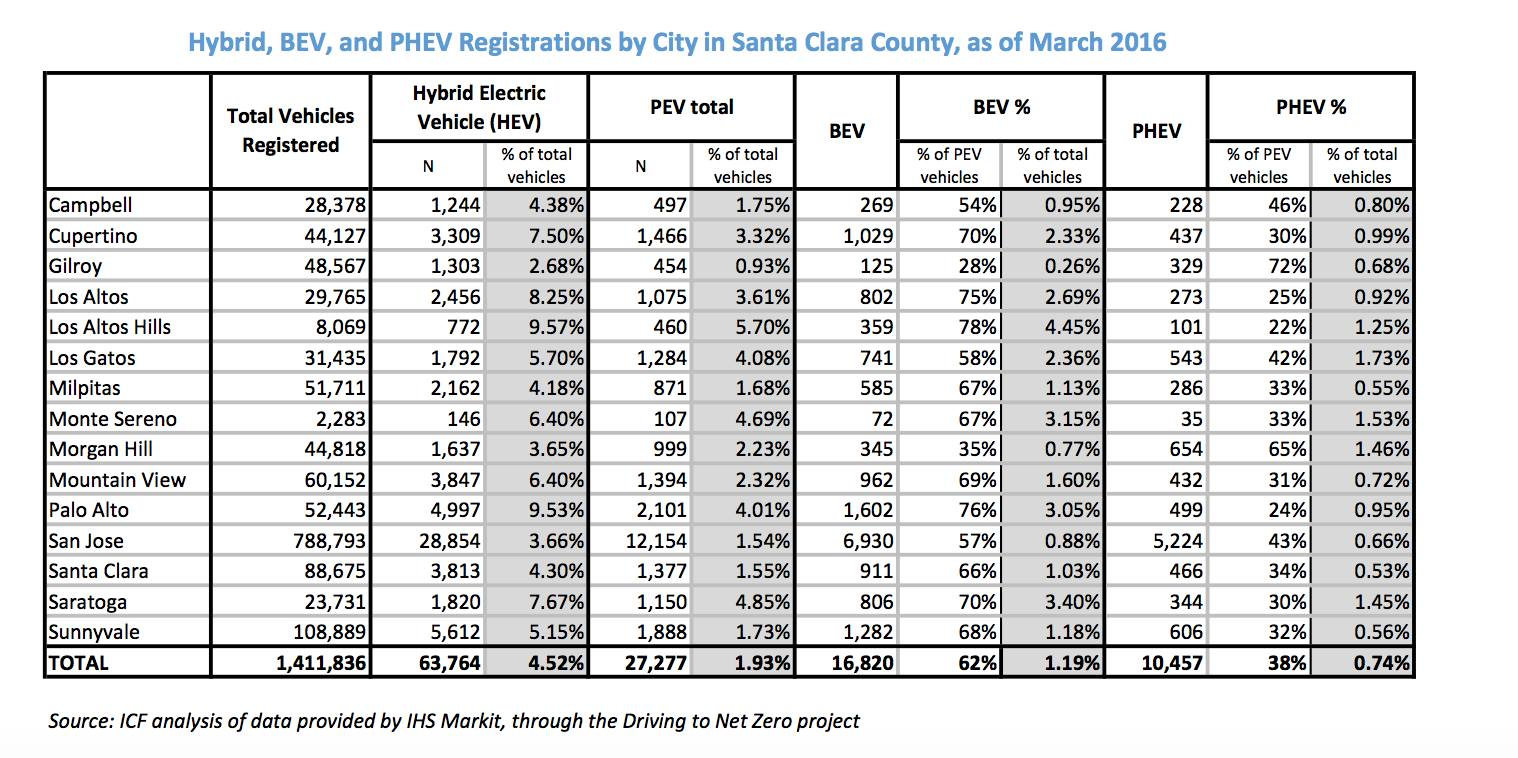 Hybrid, BEV, and PHEV Registrations by City in Santa Clara County, as of March 2016

| | Total Vehicles Registered | Hybrid Electric Vehicle (HEV) N | Hybrid Electric Vehicle (HEV) % of total vehicles | PEV total N | PEV total % of total vehicles | BEV | BEV % % of PEV vehicles | BEV % % of total vehicles | PHEV | PHEV % % of PEV vehicles | PHEV % % of total vehicles |
|---|---|---|---|---|---|---|---|---|---|---|---|
| Campbell | 28,378 | 1,244 | 4.38% | 497 | 1.75% | 269 | 54% | 0.95% | 228 | 46% | 0.80% |
| Cupertino | 44,127 | 3,309 | 7.50% | 1,466 | 3.32% | 1,029 | 70% | 2.33% | 437 | 30% | 0.99% |
| Gilroy | 48,567 | 1,303 | 2.68% | 454 | 0.93% | 125 | 28% | 0.26% | 329 | 72% | 0.68% |
| Los Altos | 29,765 | 2,456 | 8.25% | 1,075 | 3.61% | 802 | 75% | 2.69% | 273 | 25% | 0.92% |
| Los Altos Hills | 8,069 | 772 | 9.57% | 460 | 5.70% | 359 | 78% | 4.45% | 101 | 22% | 1.25% |
| Los Gatos | 31,435 | 1,792 | 5.70% | 1,284 | 4.08% | 741 | 58% | 2.36% | 543 | 42% | 1.73% |
| Milpitas | 51,711 | 2,162 | 4.18% | 871 | 1.68% | 585 | 67% | 1.13% | 286 | 33% | 0.55% |
| Monte Sereno | 2,283 | 146 | 6.40% | 107 | 4.69% | 72 | 67% | 3.15% | 35 | 33% | 1.53% |
| Morgan Hill | 44,818 | 1,637 | 3.65% | 999 | 2.23% | 345 | 35% | 0.77% | 654 | 65% | 1.46% |
| Mountain View | 60,152 | 3,847 | 6.40% | 1,394 | 2.32% | 962 | 69% | 1.60% | 432 | 31% | 0.72% |
| Palo Alto | 52,443 | 4,997 | 9.53% | 2,101 | 4.01% | 1,602 | 76% | 3.05% | 499 | 24% | 0.95% |
| San Jose | 788,793 | 28,854 | 3.66% | 12,154 | 1.54% | 6,930 | 57% | 0.88% | 5,224 | 43% | 0.66% |
| Santa Clara | 88,675 | 3,813 | 4.30% | 1,377 | 1.55% | 911 | 66% | 1.03% | 466 | 34% | 0.53% |
| Saratoga | 23,731 | 1,820 | 7.67% | 1,150 | 4.85% | 806 | 70% | 3.40% | 344 | 30% | 1.45% |
| Sunnyvale | 108,889 | 5,612 | 5.15% | 1,888 | 1.73% | 1,282 | 68% | 1.18% | 606 | 32% | 0.56% |
| TOTAL | 1,411,836 | 63,764 | 4.52% | 27,277 | 1.93% | 16,820 | 62% | 1.19% | 10,457 | 38% | 0.74% |

Source: ICF analysis of data provided by IHS Markit, through the Driving to Net Zero project